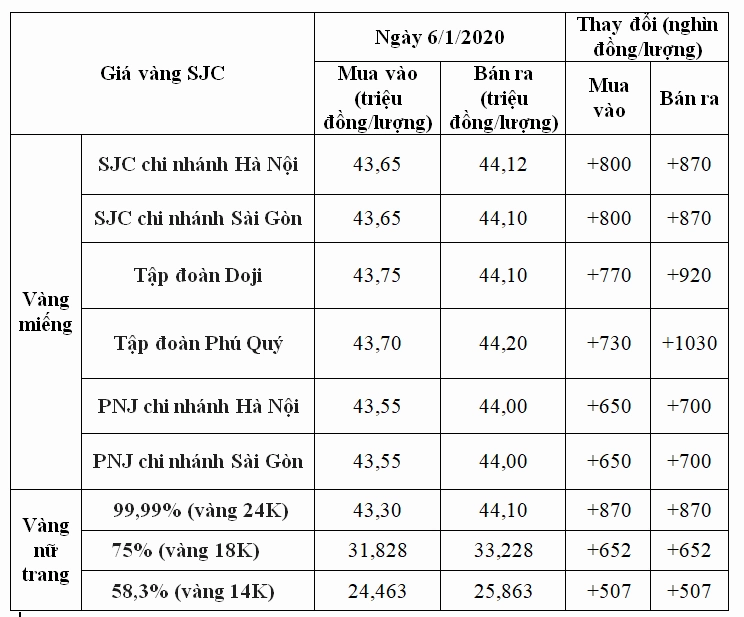 | Giá vàng SJC | | Ngày 6/1/2020 | | Thay đổi (nghìn đồng/lượng) | |
|---|---|---|---|---|---|
| | | Mua vào (triệu đồng/lượng) | Bán ra (triệu đồng/lượng) | Mua vào | Bán ra |
| Vàng miếng | SJC chi nhánh Hà Nội | 43,65 | 44,12 | +800 | +870 |
| | SJC chi nhánh Sài Gòn | 43,65 | 44,10 | +800 | +870 |
| | Tập đoàn Doji | 43,75 | 44,10 | +770 | +920 |
| | Tập đoàn Phú Quý | 43,70 | 44,20 | +730 | +1030 |
| | PNJ chi nhánh Hà Nội | 43,55 | 44,00 | +650 | +700 |
| | PNJ chi nhánh Sài Gòn | 43,55 | 44,00 | +650 | +700 |
| Vàng nữ trang | 99,99% (vàng 24K) | 43,30 | 44,10 | +870 | +870 |
| | 75% (vàng 18K) | 31,828 | 33,228 | +652 | +652 |
| | 58,3% (vàng 14K) | 24,463 | 25,863 | +507 | +507 |